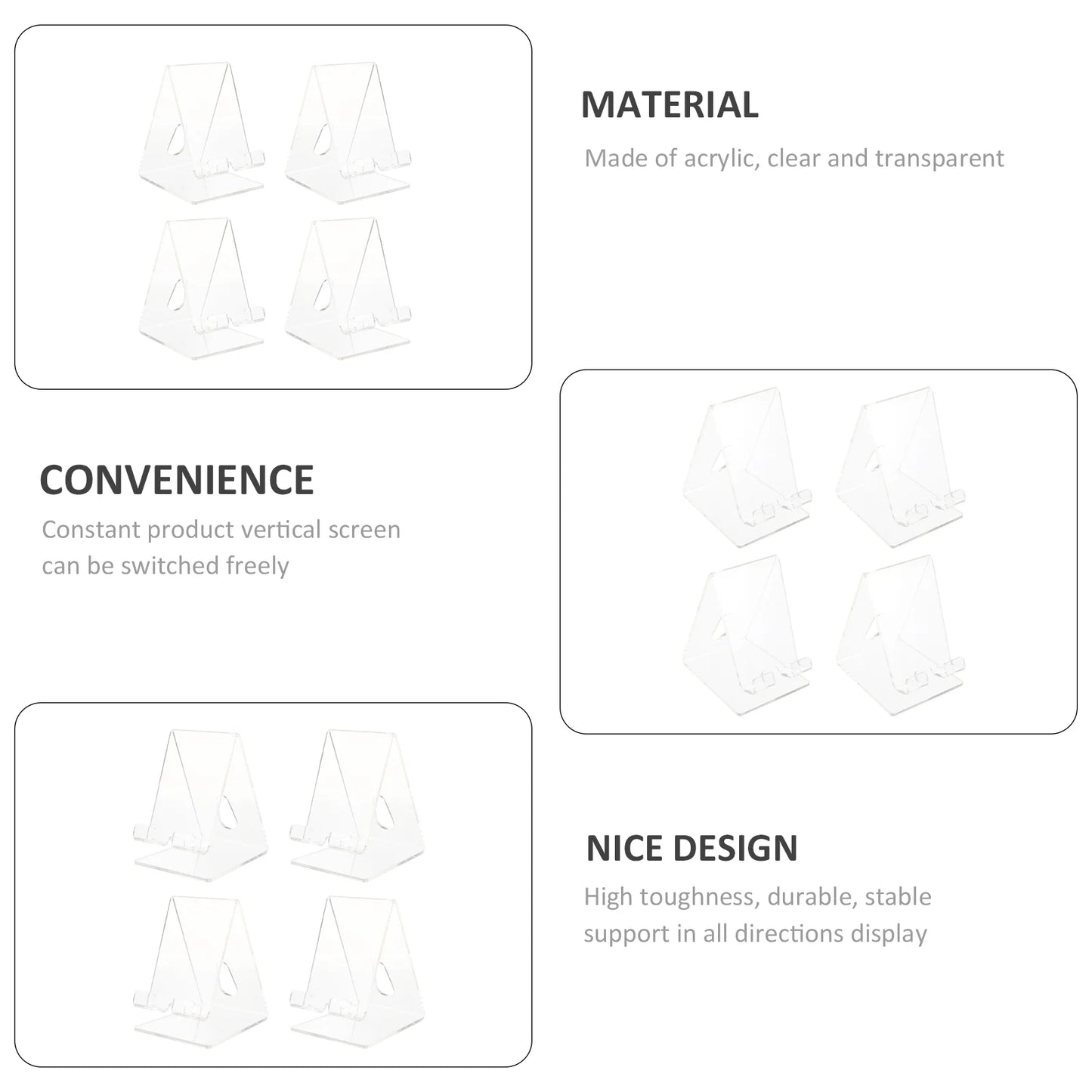 MATERIAL

Made of acrylic, clear and transparent

CONVENIENCE

Constant product vertical screen can be switched freely

NICE DESIGN

High toughness, durable, stable support in all directions display